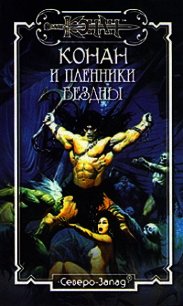 КОНАН

КОНАН И ПЛЕННИКИ БЕЗДНЫ

Северо-Запад